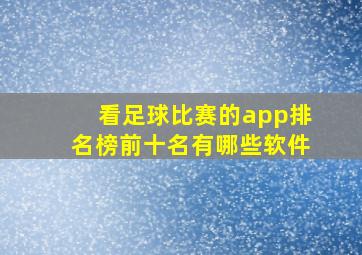 看足球比赛的app排名榜前十名有哪些软件